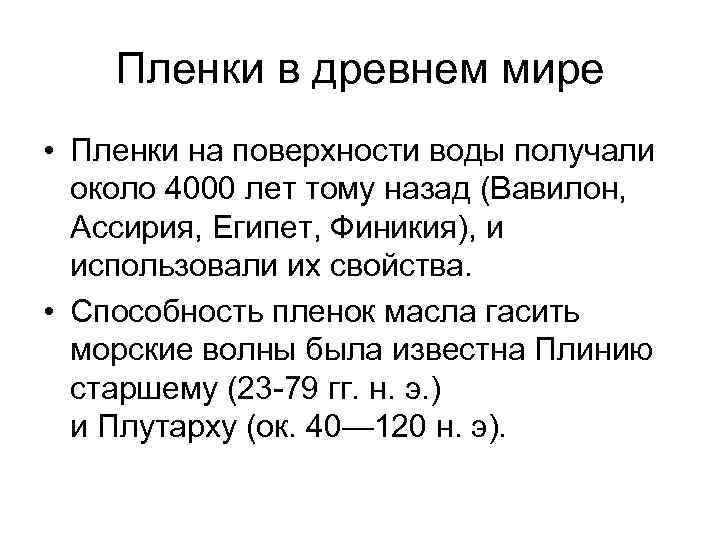 Пленки в древнем мире

• Пленки на поверхности воды получали около 4000 лет тому назад (Вавилон, Ассирия, Египет, Финикия), и использовали их свойства.
• Способность пленок масла гасить морские волны была известна Плинию старшему (23-79 гг. н. э.) и Плутарху (ок. 40—120 н. э).